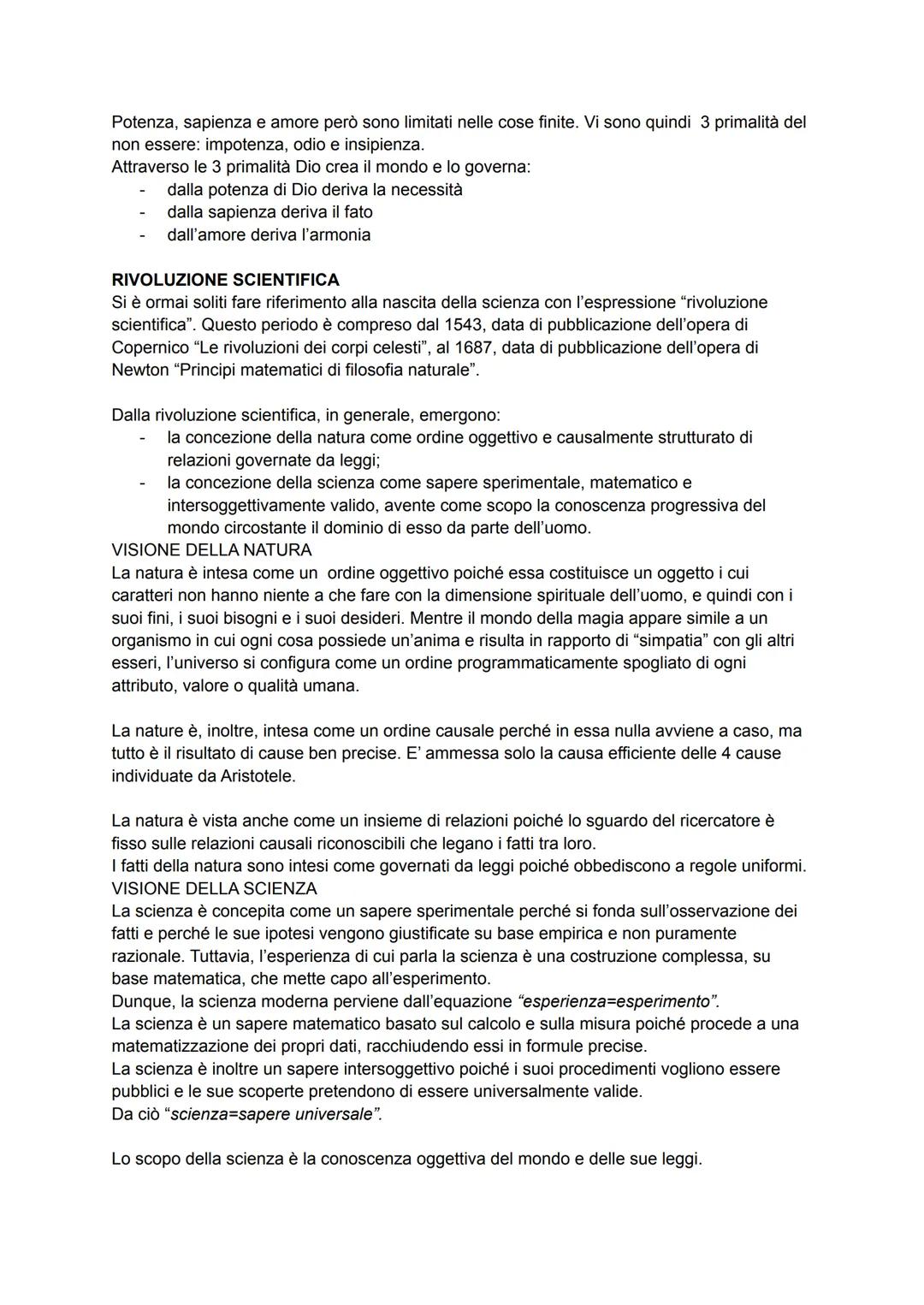 Potenza, sapienza e amore però sono limitati nelle cose finite. Vi sono quindi 3 primalità del non essere: impotenza, odio e insipienza.
Attraverso le 3 primalità Dio crea il mondo e lo governa:
- dalla potenza di Dio deriva la necessità
- dalla sapienza deriva il fato
- dall'amore deriva l'armonia

RIVOLUZIONE SCIENTIFICA
Si è ormai soliti fare riferimento alla nascita della scienza con l'espressione "rivoluzione scientifica". Questo periodo è compreso dal 1543, data di pubblicazione dell'opera di Copernico "Le rivoluzioni dei corpi celesti", al 1687, data di pubblicazione dell'opera di Newton "Principi matematici di filosofia naturale".

Dalla rivoluzione scientifica, in generale, emergono:
- la concezione della natura come ordine oggettivo e causalmente strutturato di relazioni governate da leggi;
- la concezione della scienza come sapere sperimentale, matematico e intersoggettivamente valido, avente come scopo la conoscenza progressiva del mondo circostante il dominio di esso da parte dell'uomo.
VISIONE DELLA NATURA
La natura è intesa come un ordine oggettivo poiché essa costituisce un oggetto i cui caratteri non hanno niente a che fare con la dimensione spirituale dell'uomo, e quindi con i suoi fini, i suoi bisogni e i suoi desideri. Mentre il mondo della magia appare simile a un organismo in cui ogni cosa possiede un'anima e risulta in rapporto di "simpatia" con gli altri esseri, l'universo si configura come un ordine programmaticamente spogliato di ogni attributo, valore o qualità umana.

La nature è, inoltre, intesa come un ordine causale perché in essa nulla avviene a caso, ma tutto è il risultato di cause ben precise. E' ammessa solo la causa efficiente delle 4 cause individuate da Aristotele.

La natura è vista anche come un insieme di relazioni poiché lo sguardo del ricercatore è fisso sulle relazioni causali riconoscibili che legano i fatti tra loro.
I fatti della natura sono intesi come governati da leggi poiché obbediscono a regole uniformi.
VISIONE DELLA SCIENZA
La scienza è concepita come un sapere sperimentale perché si fonda sull'osservazione dei fatti e perché le sue ipotesi vengono giustificate su base empirica e non puramente razionale. Tuttavia, l'esperienza di cui parla la scienza è una costruzione complessa, su base matematica, che mette capo all'esperimento.
Dunque, la scienza moderna perviene dall'equazione "esperienza=esperimento".
La scienza è un sapere matematico basato sul calcolo e sulla misura poiché procede a una matematizzazione dei propri dati, racchiudendo essi in formule precise.
La scienza è inoltre un sapere intersoggettivo poiché i suoi procedimenti vogliono essere pubblici e le sue scoperte pretendono di essere universalmente valide.
Da ciò "scienza=sapere universale".

Lo scopo della scienza è la conoscenza oggettiva del mondo e delle sue leggi.